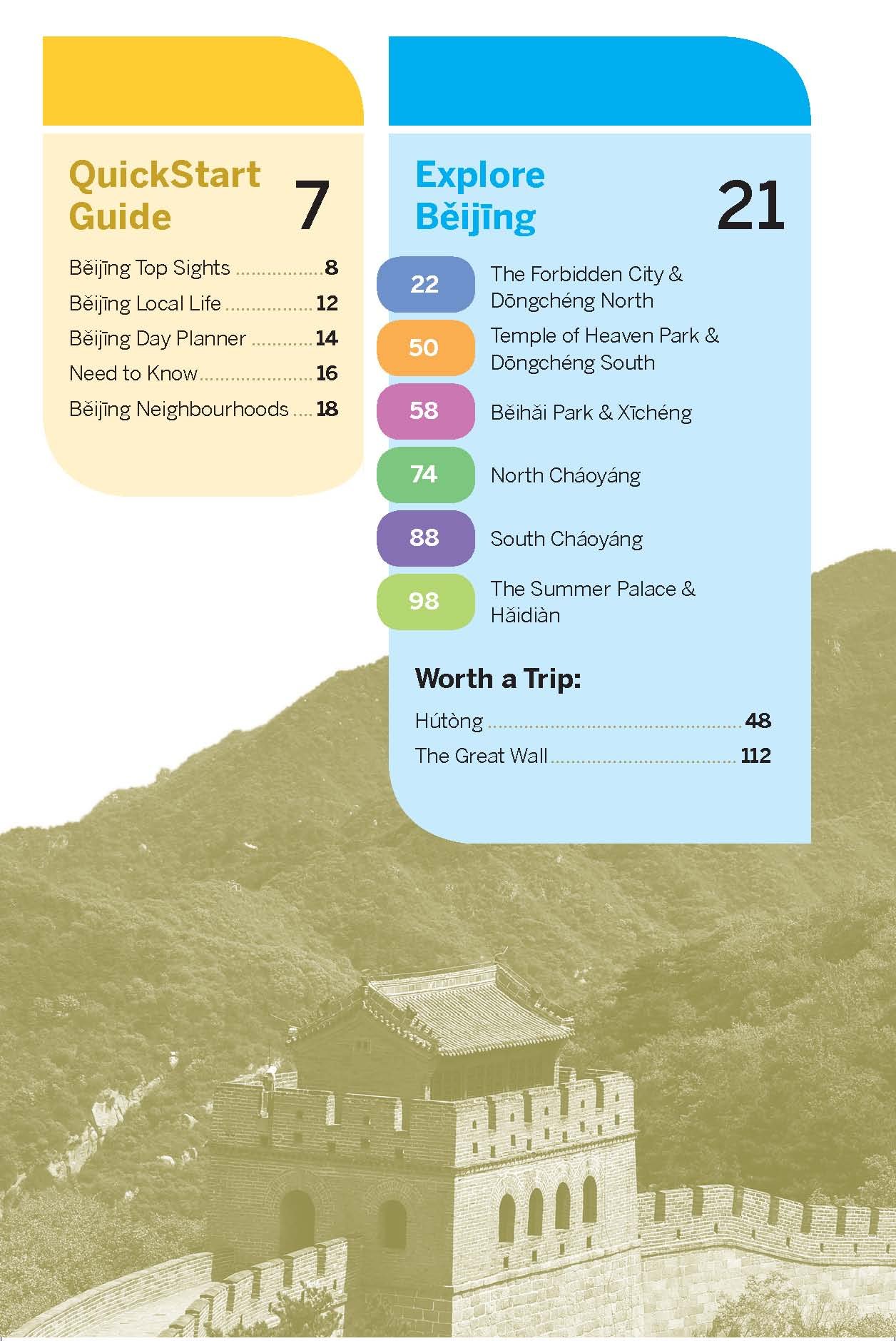 QuickStart Guide 7

Běijīng Top Sights 8
Běijīng Local Life 12
Běijīng Day Planner 14
Need to Know 16
Běijīng Neighbourhoods 18

Explore Běijīng 21

22 The Forbidden City & Dōngchéng North
50 Temple of Heaven Park & Dōngchéng South
58 Běihǎi Park & Xīchéng
74 North Cháoyáng
88 South Cháoyáng
98 The Summer Palace & Hǎidiàn

Worth a Trip:
Hútòng 48
The Great Wall 112